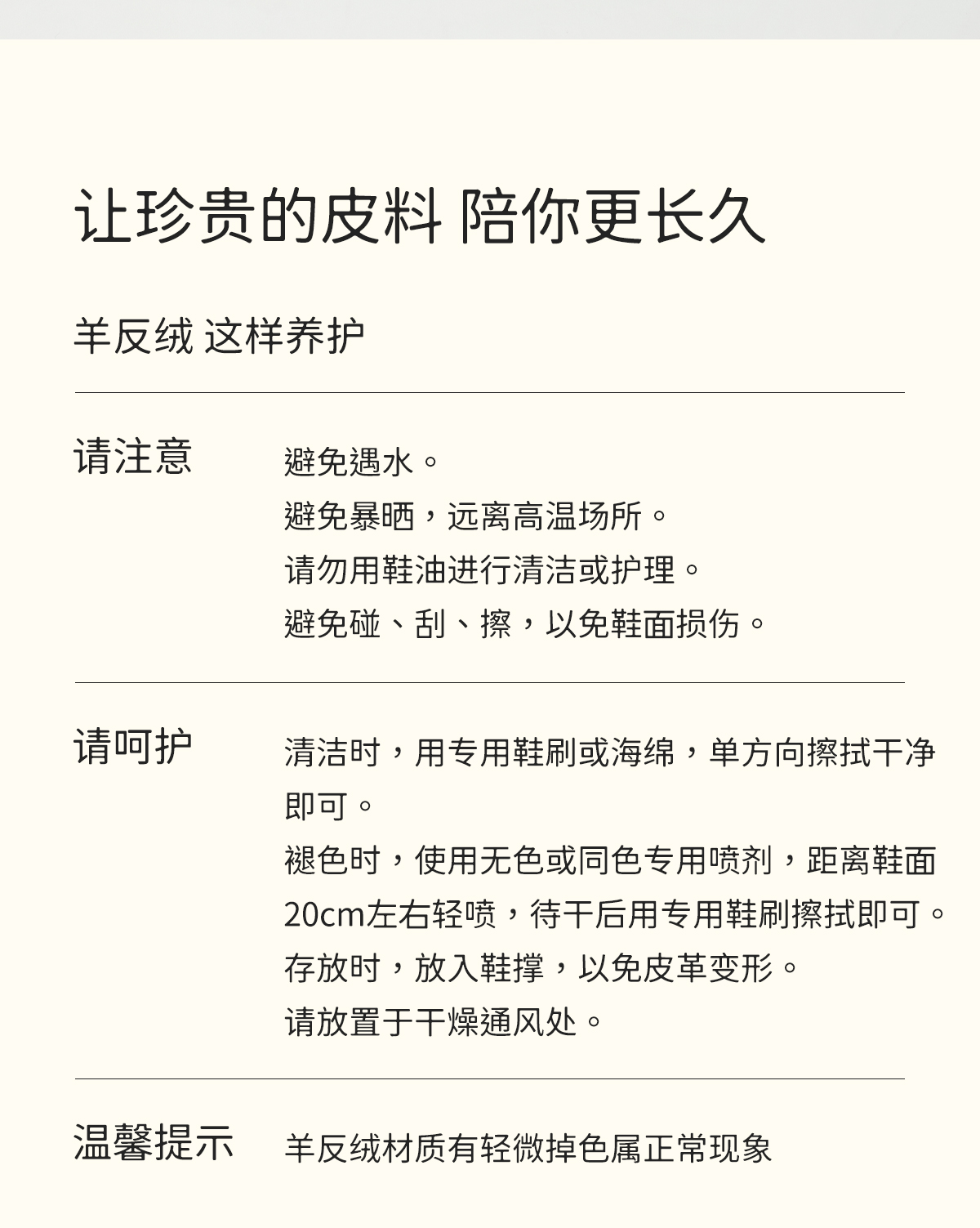 让珍贵的皮料 陪你更长久

羊反绒 这样养护

请注意

避免遇水。
避免暴晒，远离高温场所。
请勿用鞋油进行清洁或护理。
避免碰、刮、擦，以免鞋面损伤。

请呵护

清洁时，用专用鞋刷或海绵，单方向擦拭干净即可。
褪色时，使用无色或同色专用喷剂，距离鞋面20cm左右轻喷，待干后用专用鞋刷擦拭即可。
存放时，放入鞋撑，以免皮革变形。
请放置于干燥通风处。

温馨提示

羊反绒材质有轻微掉色属正常现象